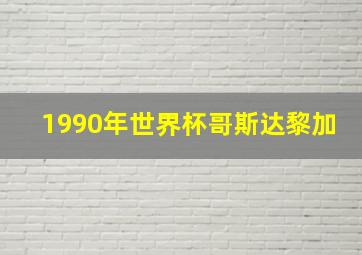 1990年世界杯哥斯达黎加